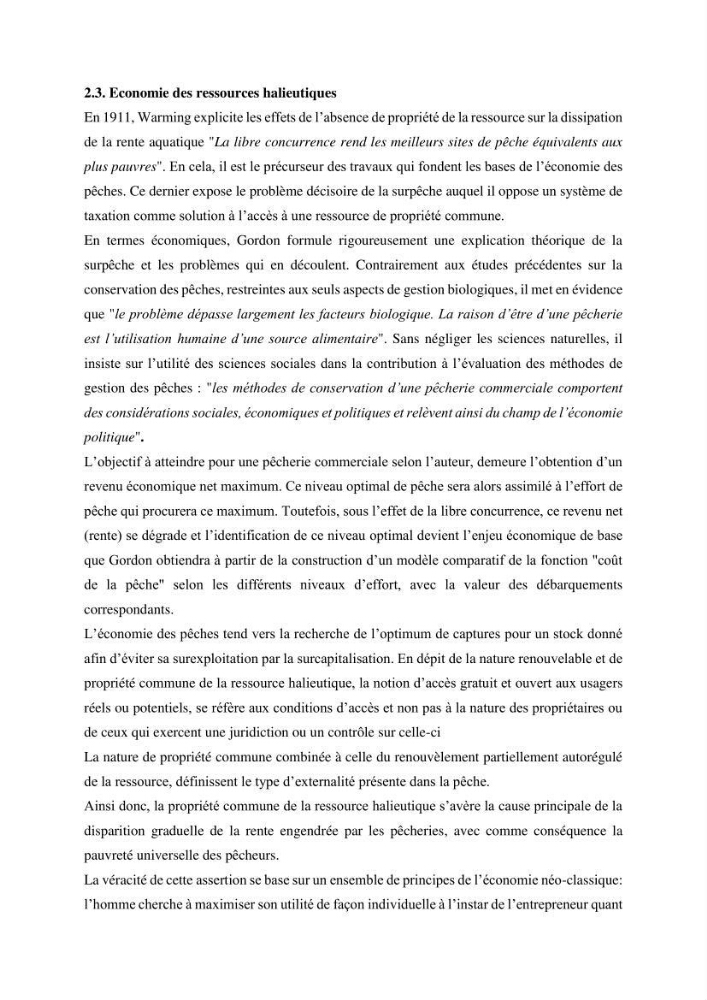 2.3. Economie des ressources halieutiques

En 1911, Warming explicite les effets de l'absence de propriété de la ressource sur la dissipation de la rente aquatique "La libre concurrence rend les meilleurs sites de pêche équivalents aux plus pauvres". En cela, il est le précurseur des travaux qui fondent les bases de l'économie des pêches. Ce dernier expose le problème décisoire de la surpêche auquel il oppose un système de taxation comme solution à l'accès à une ressource de propriété commune.

En termes économiques, Gordon formule rigoureusement une explication théorique de la surpêche et les problèmes qui en découlent. Contrairement aux études précédentes sur la conservation des pêches, restreintes aux seuls aspects de gestion biologiques, il met en évidence que "le problème dépasse largement les facteurs biologique. La raison d'être d'une pêcherie est l'utilisation humaine d'une source alimentaire". Sans négliger les sciences naturelles, il insiste sur l'utilité des sciences sociales dans la contribution à l'évaluation des méthodes de gestion des pêches : "les méthodes de conservation d'une pêcherie commerciale comportent des considérations sociales, économiques et politiques et relèvent ainsi du champ de l'économie politique".

L'objectif à atteindre pour une pêcherie commerciale selon l'auteur, demeure l'obtention d'un revenu économique net maximum. Ce niveau optimal de pêche sera alors assimilé à l'effort de pêche qui procurera ce maximum. Toutefois, sous l'effet de la libre concurrence, ce revenu net (rente) se dégrade et l'identification de ce niveau optimal devient l'enjeu économique de base que Gordon obtiendra à partir de la construction d'un modèle comparatif de la fonction "coût de la pêche" selon les différents niveaux d'effort, avec la valeur des débarquements correspondants.

L'économie des pêches tend vers la recherche de l'optimum de captures pour un stock donné afin d'éviter sa surexploitation par la surcapitalisation. En dépit de la nature renouvelable et de propriété commune de la ressource halieutique, la notion d'accès gratuit et ouvert aux usagers réels ou potentiels, se réfère aux conditions d'accès et non pas à la nature des propriétaires ou de ceux qui exercent une juridiction ou un contrôle sur celle-ci

La nature de propriété commune combinée à celle du renouvèlement partiellement autorégulé de la ressource, définissent le type d'externalité présente dans la pêche.

Ainsi donc, la propriété commune de la ressource halieutique s'avère la cause principale de la disparition graduelle de la rente engendrée par les pêcheries, avec comme conséquence la pauvreté universelle des pêcheurs.

La véracité de cette assertion se base sur un ensemble de principes de l'économie néo-classique: l'homme cherche à maximiser son utilité de façon individuelle à l'instar de l'entrepreneur quant